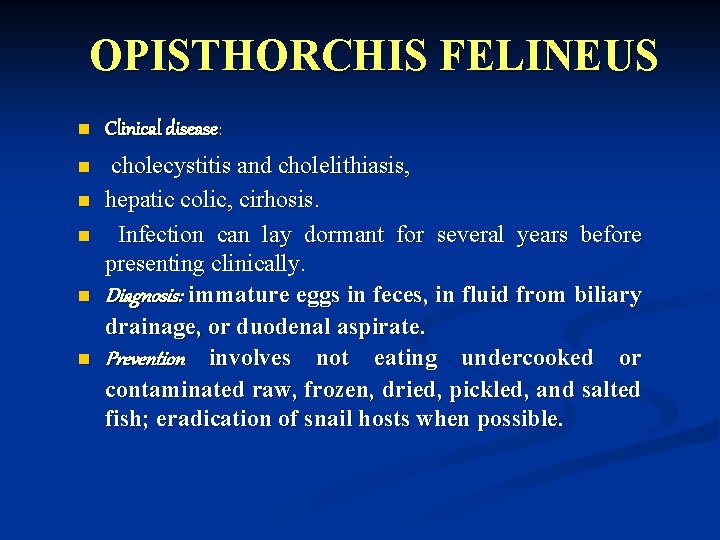 OPISTHORCHIS FELINEUS

Clinical disease:

cholecystitis and cholelithiasis,

hepatic colic, cirhosis.

Infection can lay dormant for several years before presenting clinically.

Diagnosis: immature eggs in feces, in fluid from biliary drainage, or duodenal aspirate.

Prevention involves not eating undercooked or contaminated raw, frozen, dried, pickled, and salted fish; eradication of snail hosts when possible.